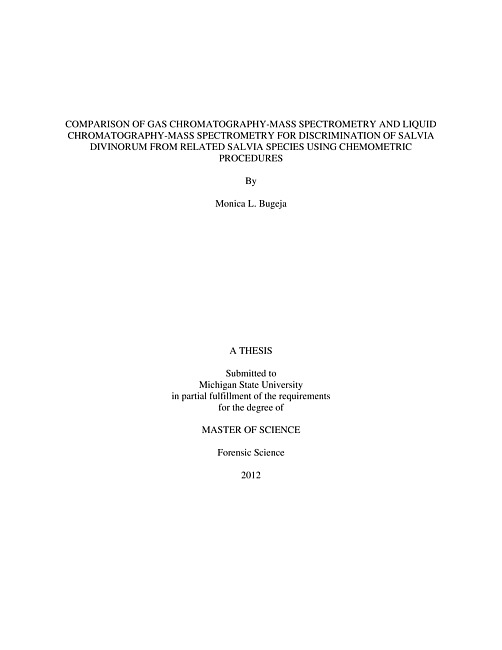 COMPARISON OF GAS CHROMATOGRAPHY-MASS SPECTROMETRY AND LIQUID CHROMATOGRAPHY-MASS SPECTROMETRY FOR DISCRIMINATION OF SALVIA DIVINORUM FROM RELATED SALVIA SPECIES USING CHEMOMETRIC PROCEDURES

By

Monica L. Bugeja

A THESIS

Submitted to
Michigan State University
in partial fulfillment of the requirements
for the degree of

MASTER OF SCIENCE

Forensic Science

2012